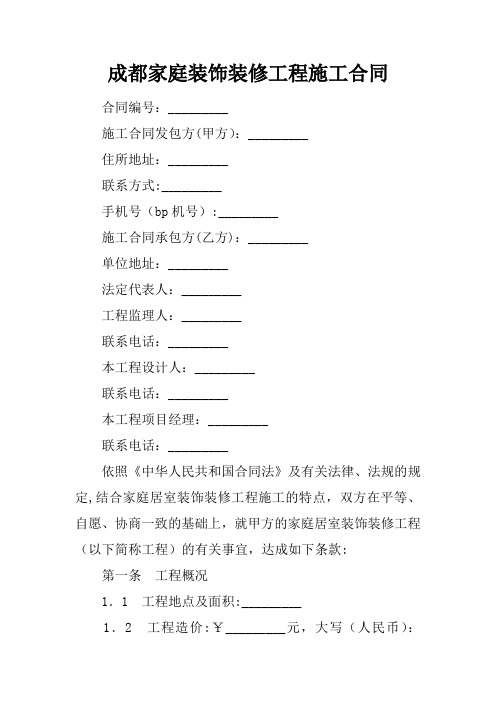 成都家庭装饰装修工程施工合同

合同编号：_________

施工合同发包方(甲方)：_________

住所地址：_________

联系方式:_________

手机号（bp 机号）:_________

施工合同承包方(乙方)：_________

单位地址：_________

法定代表人：_________

工程监理人：_________

联系电话：_________

本工程设计人：_________

联系电话：_________

本工程项目经理：_________

联系电话：_________

依照《中华人民共和国合同法》及有关法律、法规的规定,结合家庭居室装饰装修工程施工的特点，双方在平等、自愿、协商一致的基础上，就甲方的家庭居室装饰装修工程（以下简称工程）的有关事宜，达成如下条款：

第一条　工程概况

1．1　工程地点及面积:_________

1．2　工程造价:￥_________元，大写（人民币）: